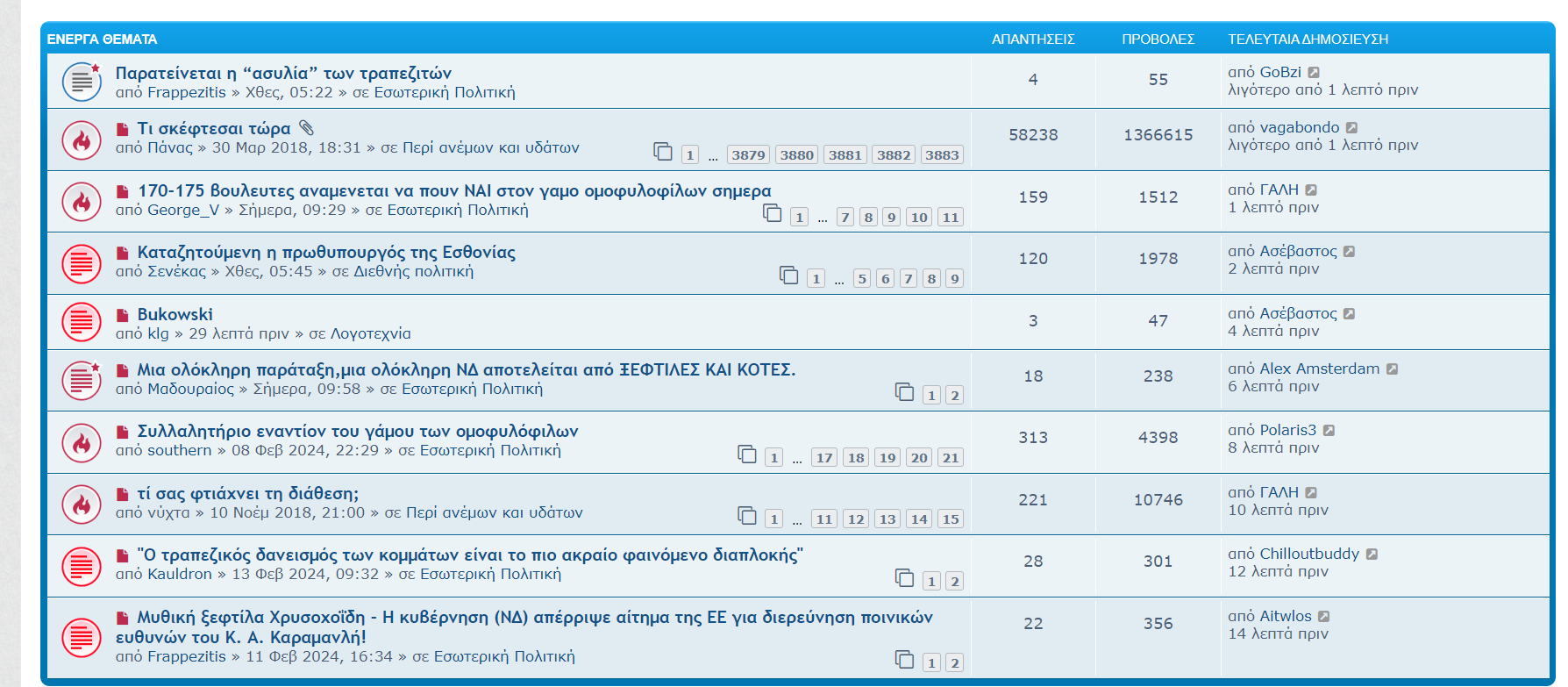 | ΕΝΕΡΓΑ ΘΕΜΑΤΑ | ΑΠΑΝΤΗΣΕΙΣ | ΠΡΟΒΟΛΕΣ | ΤΕΛΕΥΤΑΙΑ ΔΗΜΟΣΙΕΥΣΗ |
|---|---|---|---|
| Παρατείνεται η “ασυλία” των τραπεζιτών από Frappezitis » Χθες, 05:22 » σε Εσωτερική Πολιτική | 4 | 55 | από GoBzi λιγότερο από 1 λεπτό πριν |
| Τι σκέφτεσαι τώρα από Πάνας » 30 Μαρ 2018, 18:31 » σε Περί ανέμων και υδάτων 1 … 3879 3880 3881 3882 3883 | 58238 | 1366615 | από vagabondo λιγότερο από 1 λεπτό πριν |
| 170-175 βουλευτες αναμενεται να πουν ΝΑΙ στον γαμο ομοφυλοφίλων σημερα από George_V » Σήμερα, 09:29 » σε Εσωτερική Πολιτική 1 … 7 8 9 10 11 | 159 | 1512 | από ΓΑΛΗ 1 λεπτό πριν |
| Καταζητούμενη η πρωθυπουργός της Εσθονίας από Σενέκας » Χθες, 05:45 » σε Διεθνής πολιτική 1 … 5 6 7 8 9 | 120 | 1978 | από Ασέβαστος 2 λεπτά πριν |
| Bukowski από klg » 29 λεπτά πριν » σε Λογοτεχνία | 3 | 47 | από Ασέβαστος 4 λεπτά πριν |
| Μια ολόκληρη παράταξη,μια ολόκληρη ΝΔ αποτελείται από ΞΕΦΤΙΛΕΣ ΚΑΙ ΚΟΤΕΣ. από Μαδουραίος » Σήμερα, 09:58 » σε Εσωτερική Πολιτική 1 2 | 18 | 238 | από Alex Amsterdam 6 λεπτά πριν |
| Συλλαλητήριο εναντίον του γάμου των ομοφυλόφιλων από southern » 08 Φεβ 2024, 22:29 » σε Εσωτερική Πολιτική 1 … 17 18 19 20 21 | 313 | 4398 | από Polaris3 8 λεπτά πριν |
| τί σας φτιάχνει τη διάθεση; από νύχτα » 10 Νοέμ 2018, 21:00 » σε Περί ανέμων και υδάτων 1 … 11 12 13 14 15 | 221 | 10746 | από ΓΑΛΗ 10 λεπτά πριν |
| "Ο τραπεζικός δανεισμός των κομμάτων είναι το πιο ακραίο φαινόμενο διαπλοκής" από Kauldron » 13 Φεβ 2024, 09:32 » σε Εσωτερική Πολιτική 1 2 | 28 | 301 | από Chilloutbuddy 12 λεπτά πριν |
| Μυθική ξεφτίλα Χρυσοχοΐδη - Η κυβέρνηση (ΝΔ) απέρριψε αίτημα της ΕΕ για διερεύνηση ποινικών ευθυνών του Κ. Α. Καραμανλή! από Frappezitis » 11 Φεβ 2024, 16:34 » σε Εσωτερική Πολιτική 1 2 | 22 | 356 | από Aitwlos 14 λεπτά πριν |